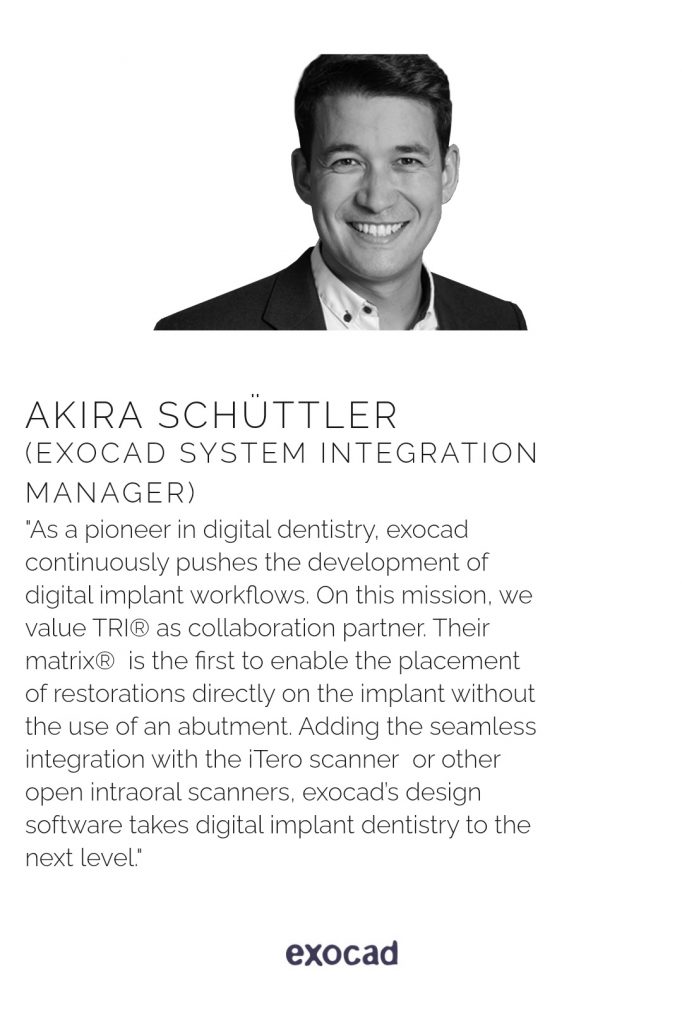 AKIRA SCHÜTTLER
(EXOCAD SYSTEM INTEGRATION MANAGER)

"As a pioneer in digital dentistry, exocad continuously pushes the development of digital implant workflows. On this mission, we value TRI® as collaboration partner. Their matrix® is the first to enable the placement of restorations directly on the implant without the use of an abutment. Adding the seamless integration with the iTero scanner or other open intraoral scanners, exocad's design software takes digital implant dentistry to the next level."

exocad